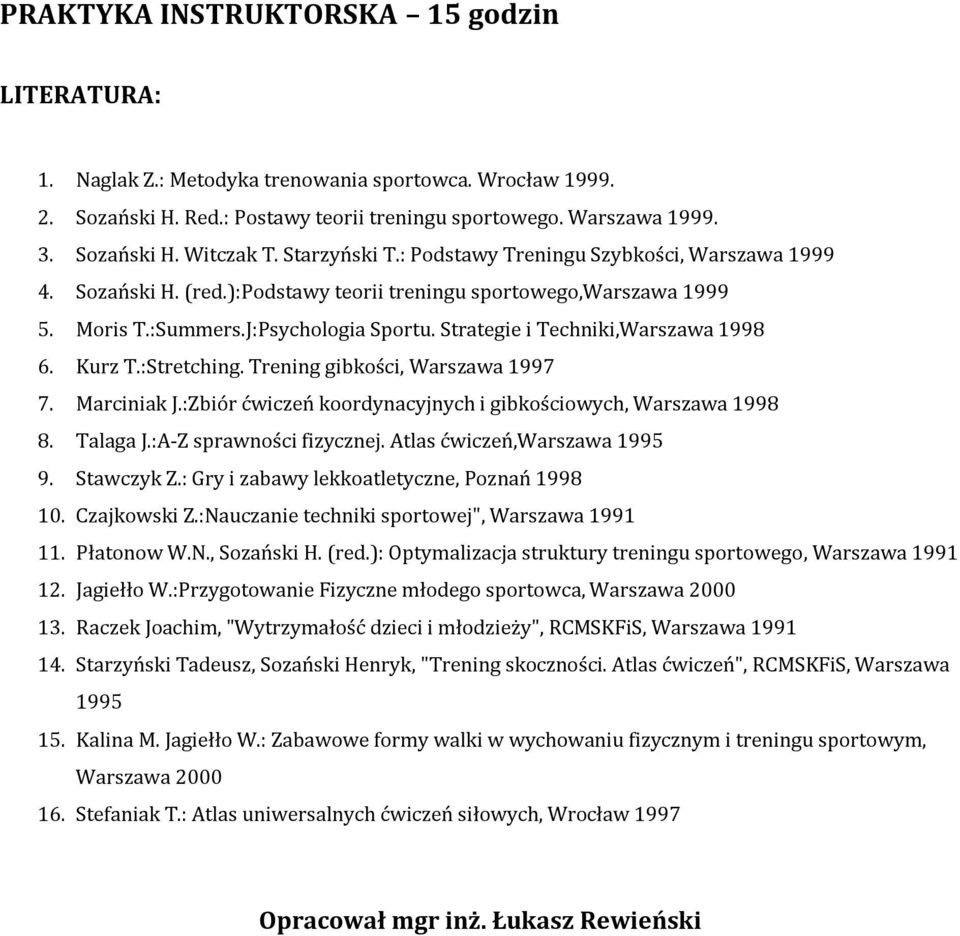 PRAKTYKA INSTRUKTORSKA – 15 godzin

LITERATURA:

1. Naglak Z.: Metodyka trenowania sportowca. Wrocław 1999.
2. Sozański H. Red.: Postawy teorii treningu sportowego. Warszawa 1999.
3. Sozański H. Witczak T. Starzyński T.: Podstawy Treningu Szybkości, Warszawa 1999
4. Sozański H. (red.):Podstawy teorii treningu sportowego,Warszawa 1999
5. Moris T.:Summers.J:Psychologia Sportu. Strategie i Techniki,Warszawa 1998
6. Kurz T.:Stretching. Trening gibkości, Warszawa 1997
7. Marciniak J.:Zbiór ćwiczeń koordynacyjnych i gibkościowych, Warszawa 1998
8. Talaga J.:A-Z sprawności fizycznej. Atlas ćwiczeń,Warszawa 1995
9. Stawczyk Z.: Gry i zabawy lekkoatletyczne, Poznań 1998
10. Czajkowski Z.:Nauczanie techniki sportowej", Warszawa 1991
11. Płatonow W.N., Sozański H. (red.): Optymalizacja struktury treningu sportowego, Warszawa 1991
12. Jagiełło W.:Przygotowanie Fizyczne młodego sportowca, Warszawa 2000
13. Raczek Joachim, "Wytrzymałość dzieci i młodzieży", RCMSKFiS, Warszawa 1991
14. Starzyński Tadeusz, Sozański Henryk, "Trening skoczności. Atlas ćwiczeń", RCMSKFiS, Warszawa 1995
15. Kalina M. Jagiełło W.: Zabawowe formy walki w wychowaniu fizycznym i treningu sportowym, Warszawa 2000
16. Stefaniak T.: Atlas uniwersalnych ćwiczeń siłowych, Wrocław 1997

Opracował mgr inż. Łukasz Rewieński